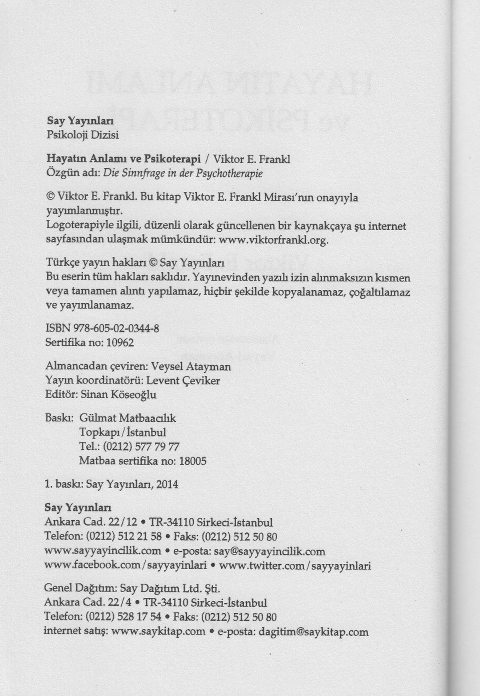 Say Yayınları
Psikoloji Dizisi

Hayatın Anlamı ve Psikoterapi / Viktor E. Frankl
Özgün adı: Die Sinnfrage in der Psychotherapie

© Viktor E. Frankl. Bu kitap Viktor E. Frankl Mirası'nın onayıyla yayımlanmıştır.
Logoterapiyle ilgili, düzenli olarak güncellenen bir kaynakçaya şu internet sayfasından ulaşmak mümkündür: www.viktorfrankl.org.

Türkçe yayın hakları © Say Yayınları
Bu eserin tüm hakları saklıdır. Yayınevinden yazılı izin alınmaksızın kısmen veya tamamen alıntı yapılamaz, hiçbir şekilde kopyalanamaz, çoğaltılamaz ve yayımlanamaz.

ISBN 978-605-02-0344-8
Sertifika no: 10962

Almancadan çeviren: Veysel Atayman
Yayın koordinatörü: Levent Çeviker
Editör: Sinan Köseoğlu

Baskı: Gülmat Matbaacılık
Topkapı/İstanbul
Tel.: (0212) 577 79 77
Matbaa sertifika no: 18005

1. baskı: Say Yayınları, 2014

Say Yayınları
Ankara Cad. 22/12 • TR-34110 Sirkeci-İstanbul
Telefon: (0212) 512 21 58 • Faks: (0212) 512 50 80
www.sayyayincilik.com • e-posta: say@sayyayincilik.com
www.facebook.com/sayyayinlari • www.twitter.com/sayyayinlari

Genel Dağıtım: Say Dağıtım Ltd. Şti.
Ankara Cad. 22/4 • TR-34110 Sirkeci-İstanbul
Telefon: (0212) 528 17 54 • Faks: (0212) 512 50 80
internet satış: www.saykitap.com • e-posta: dagitim@saykitap.com